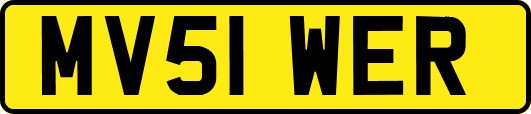 MV51 WER